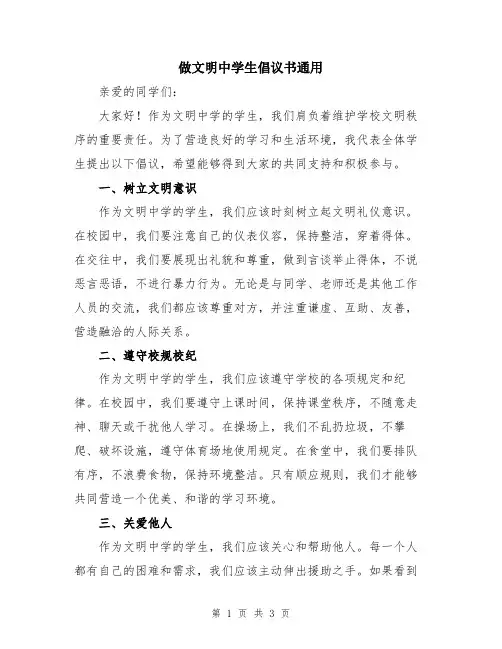 做文明中学生倡议书通用

亲爱的同学们:

大家好！作为文明中学的学生，我们肩负着维护学校文明秩序的重要责任。为了营造良好的学习和生活环境，我代表全体学生提出以下倡议，希望能够得到大家的共同支持和积极参与。

一、树立文明意识

作为文明中学的学生，我们应该时刻树立起文明礼仪意识。在校园中，我们要注意自己的仪表仪容，保持整洁，穿着得体。在交往中，我们要展现出礼貌和尊重，做到言谈举止得体，不说恶言恶语，不进行暴力行为。无论是与同学、老师还是其他工作人员的交流，我们都应该尊重对方，并注重谦虚、互助、友善，营造融洽的人际关系。

二、遵守校规校纪

作为文明中学的学生，我们应该遵守学校的各项规定和纪律。在校园中，我们要遵守上课时间，保持课堂秩序，不随意走神、聊天或干扰他人学习。在操场上，我们不乱扔垃圾，不攀爬、破坏设施，遵守体育场地使用规定。在食堂中，我们要排队有序，不浪费食物，保持环境整洁。只有顺应规则，我们才能够共同营造一个优美、和谐的学习环境。

三、关爱他人

作为文明中学的学生，我们应该关心和帮助他人。每一个人都有自己的困难和需求，我们应该主动伸出援助之手。如果看到

第 1 页 共 3 页